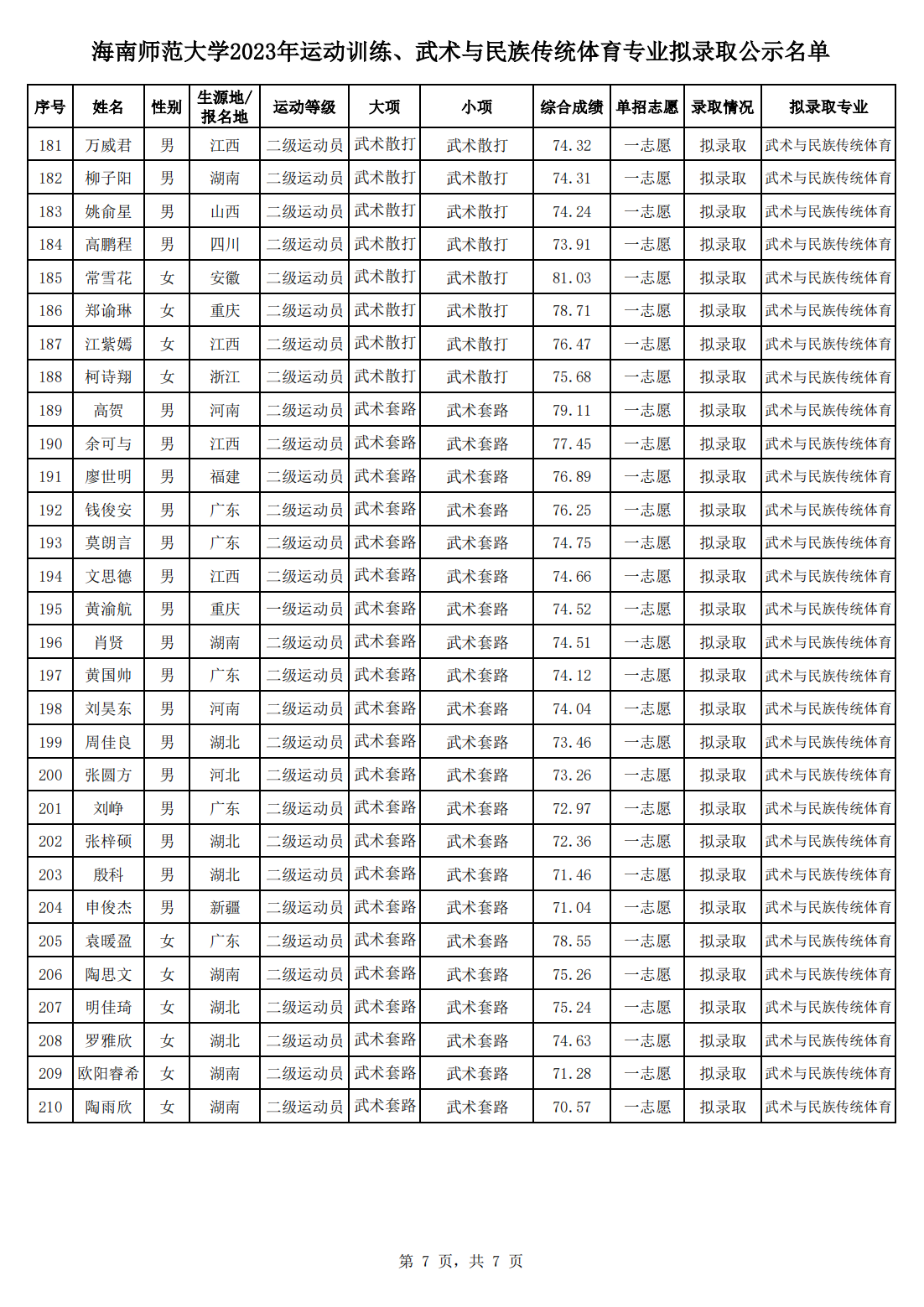 海南师范大学2023年运动训练、武术与民族传统体育专业拟录取公示名单

| 序号 | 姓名 | 性别 | 生源地/报名地 | 运动等级 | 大项 | 小项 | 综合成绩 | 单招志愿 | 录取情况 | 拟录取专业 |
|---|---|---|---|---|---|---|---|---|---|---|
| 181 | 万威君 | 男 | 江西 | 二级运动员 | 武术散打 | 武术散打 | 74.32 | 一志愿 | 拟录取 | 武术与民族传统体育 |
| 182 | 柳子阳 | 男 | 湖南 | 二级运动员 | 武术散打 | 武术散打 | 74.31 | 一志愿 | 拟录取 | 武术与民族传统体育 |
| 183 | 姚俞星 | 男 | 山西 | 二级运动员 | 武术散打 | 武术散打 | 74.24 | 一志愿 | 拟录取 | 武术与民族传统体育 |
| 184 | 高鹏程 | 男 | 四川 | 二级运动员 | 武术散打 | 武术散打 | 73.91 | 一志愿 | 拟录取 | 武术与民族传统体育 |
| 185 | 常雪花 | 女 | 安徽 | 二级运动员 | 武术散打 | 武术散打 | 81.03 | 一志愿 | 拟录取 | 武术与民族传统体育 |
| 186 | 郑谕琳 | 女 | 重庆 | 二级运动员 | 武术散打 | 武术散打 | 78.71 | 一志愿 | 拟录取 | 武术与民族传统体育 |
| 187 | 江紫嫣 | 女 | 江西 | 二级运动员 | 武术散打 | 武术散打 | 76.47 | 一志愿 | 拟录取 | 武术与民族传统体育 |
| 188 | 柯诗翔 | 女 | 浙江 | 二级运动员 | 武术散打 | 武术散打 | 75.68 | 一志愿 | 拟录取 | 武术与民族传统体育 |
| 189 | 高贺 | 男 | 河南 | 二级运动员 | 武术套路 | 武术套路 | 79.11 | 一志愿 | 拟录取 | 武术与民族传统体育 |
| 190 | 余可与 | 男 | 江西 | 二级运动员 | 武术套路 | 武术套路 | 77.45 | 一志愿 | 拟录取 | 武术与民族传统体育 |
| 191 | 廖世明 | 男 | 福建 | 二级运动员 | 武术套路 | 武术套路 | 76.89 | 一志愿 | 拟录取 | 武术与民族传统体育 |
| 192 | 钱俊安 | 男 | 广东 | 二级运动员 | 武术套路 | 武术套路 | 76.25 | 一志愿 | 拟录取 | 武术与民族传统体育 |
| 193 | 莫朗言 | 男 | 广东 | 二级运动员 | 武术套路 | 武术套路 | 74.75 | 一志愿 | 拟录取 | 武术与民族传统体育 |
| 194 | 文思德 | 男 | 江西 | 二级运动员 | 武术套路 | 武术套路 | 74.66 | 一志愿 | 拟录取 | 武术与民族传统体育 |
| 195 | 黄渝航 | 男 | 重庆 | 一级运动员 | 武术套路 | 武术套路 | 74.52 | 一志愿 | 拟录取 | 武术与民族传统体育 |
| 196 | 肖贤 | 男 | 湖南 | 二级运动员 | 武术套路 | 武术套路 | 74.51 | 一志愿 | 拟录取 | 武术与民族传统体育 |
| 197 | 黄国帅 | 男 | 广东 | 二级运动员 | 武术套路 | 武术套路 | 74.12 | 一志愿 | 拟录取 | 武术与民族传统体育 |
| 198 | 刘昊东 | 男 | 河南 | 二级运动员 | 武术套路 | 武术套路 | 74.04 | 一志愿 | 拟录取 | 武术与民族传统体育 |
| 199 | 周佳良 | 男 | 湖北 | 二级运动员 | 武术套路 | 武术套路 | 73.46 | 一志愿 | 拟录取 | 武术与民族传统体育 |
| 200 | 张圆方 | 男 | 河北 | 二级运动员 | 武术套路 | 武术套路 | 73.26 | 一志愿 | 拟录取 | 武术与民族传统体育 |
| 201 | 刘峥 | 男 | 广东 | 二级运动员 | 武术套路 | 武术套路 | 72.97 | 一志愿 | 拟录取 | 武术与民族传统体育 |
| 202 | 张梓硕 | 男 | 湖北 | 二级运动员 | 武术套路 | 武术套路 | 72.36 | 一志愿 | 拟录取 | 武术与民族传统体育 |
| 203 | 殷科 | 男 | 湖北 | 二级运动员 | 武术套路 | 武术套路 | 71.46 | 一志愿 | 拟录取 | 武术与民族传统体育 |
| 204 | 申俊杰 | 男 | 新疆 | 二级运动员 | 武术套路 | 武术套路 | 71.04 | 一志愿 | 拟录取 | 武术与民族传统体育 |
| 205 | 袁暖盈 | 女 | 广东 | 二级运动员 | 武术套路 | 武术套路 | 78.55 | 一志愿 | 拟录取 | 武术与民族传统体育 |
| 206 | 陶思文 | 女 | 湖南 | 二级运动员 | 武术套路 | 武术套路 | 75.26 | 一志愿 | 拟录取 | 武术与民族传统体育 |
| 207 | 明佳琦 | 女 | 湖北 | 二级运动员 | 武术套路 | 武术套路 | 75.24 | 一志愿 | 拟录取 | 武术与民族传统体育 |
| 208 | 罗雅欣 | 女 | 湖北 | 二级运动员 | 武术套路 | 武术套路 | 74.63 | 一志愿 | 拟录取 | 武术与民族传统体育 |
| 209 | 欧阳睿希 | 女 | 湖南 | 二级运动员 | 武术套路 | 武术套路 | 71.28 | 一志愿 | 拟录取 | 武术与民族传统体育 |
| 210 | 陶雨欣 | 女 | 湖南 | 二级运动员 | 武术套路 | 武术套路 | 70.57 | 一志愿 | 拟录取 | 武术与民族传统体育 |

第 7 页，共 7 页